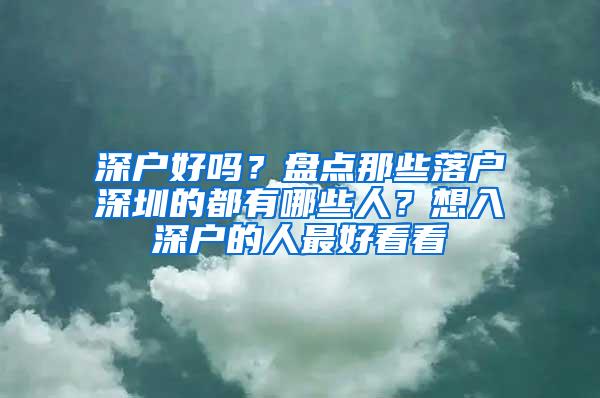 深户好吗？盘点那些落户深圳的都有哪些人？想入深户的人最好看看